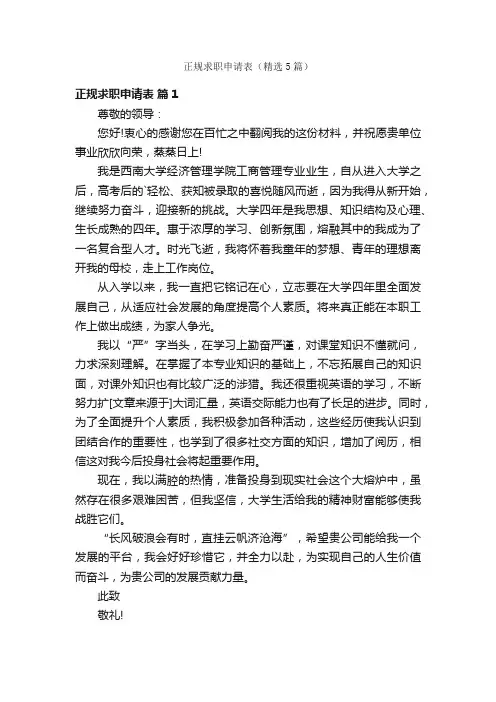 正规求职申请表（精选5篇）

正规求职申请表 篇1

尊敬的领导：

您好!衷心的感谢您在百忙之中翻阅我的这份材料，并祝愿贵单位事业欣欣向荣，蒸蒸日上!

我是西南大学经济管理学院工商管理专业业生，自从进入大学之后，高考后的`轻松、获知被录取的喜悦随风而逝，因为我得从新开始，继续努力奋斗，迎接新的挑战。大学四年是我思想、知识结构及心理、生长成熟的四年。惠于浓厚的学习、创新氛围，熔融其中的我成为了一名复合型人才。时光飞逝，我将怀着我童年的梦想、青年的理想离开我的母校，走上工作岗位。

从入学以来，我一直把它铭记在心，立志要在大学四年里全面发展自己，从适应社会发展的角度提高个人素质。将来真正能在本职工作上做出成绩，为家人争光。

我以“严”字当头，在学习上勤奋严谨，对课堂知识不懂就问，力求深刻理解。在掌握了本专业知识的基础上，不忘拓展自己的知识面，对课外知识也有比较广泛的涉猎。我还很重视英语的学习，不断努力扩[文章来源于]大词汇量，英语交际能力也有了长足的进步。同时，为了全面提升个人素质，我积极参加各种活动，这些经历使我认识到团结合作的重要性，也学到了很多社交方面的知识，增加了阅历，相信这对我今后投身社会将起重要作用。

现在，我以满腔的热情，准备投身到现实社会这个大熔炉中，虽然存在很多艰难困苦，但我坚信，大学生活给我的精神财富能够使我战胜它们。

“长风破浪会有时，直挂云帆济沧海”，希望贵公司能给我一个发展的平台，我会好好珍惜它，并全力以赴，为实现自己的人生价值而奋斗，为贵公司的发展贡献力量。

此致

敬礼!